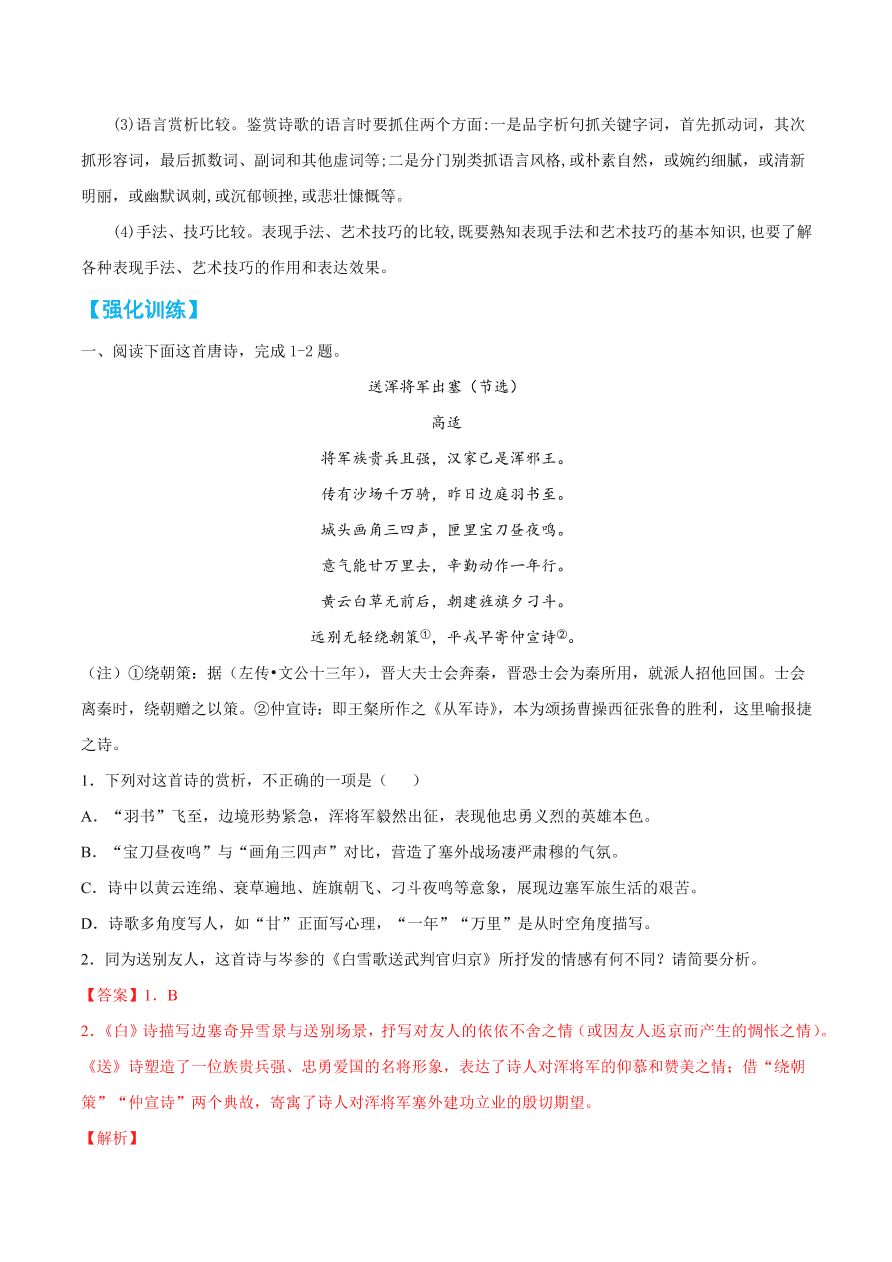 (3)语言赏析比较。鉴赏诗歌的语言时要抓住两个方面:一是品字析句抓关键字词，首先抓动词，其次抓形容词，最后抓数词、副词和其他虚词等;二是分门别类抓语言风格,或朴素自然，或婉约细腻，或清新明丽，或幽默讽刺,或沉郁顿挫,或悲壮慷慨等。

(4)手法、技巧比较。表现手法、艺术技巧的比较,既要熟知表现手法和艺术技巧的基本知识,也要了解各种表现手法、艺术技巧的作用和表达效果。

【强化训练】

一、阅读下面这首唐诗，完成 1-2 题。

送浑将军出塞（节选）

高适

将军族贵兵且强，汉家已是浑邪王。

传有沙场千万骑，昨日边庭羽书至。

城头画角三四声，匣里宝刀昼夜鸣。

意气能甘万里去，辛勤动作一年行。

黄云白草无前后，朝建旌旗夕刁斗。

远别无轻绕朝策①，平戎早寄仲宣诗②。

（注）①绕朝策：据（左传•文公十三年），晋大夫士会奔秦，晋恐士会为秦所用，就派人招他回国。士会离秦时，绕朝赠之以策。②仲宣诗：即王粲所作之《从军诗》，本为颂扬曹操西征张鲁的胜利，这里喻报捷之诗。

1．下列对这首诗的赏析，不正确的一项是（　　）

A．“羽书”飞至，边境形势紧急，浑将军毅然出征，表现他忠勇义烈的英雄本色。

B．“宝刀昼夜鸣”与“画角三四声”对比，营造了塞外战场凄严肃穆的气氛。

C．诗中以黄云连绵、衰草遍地、旌旗朝飞、刁斗夜鸣等意象，展现边塞军旅生活的艰苦。

D．诗歌多角度写人，如“甘”正面写心理，“一年”“万里”是从时空角度描写。

2．同为送别友人，这首诗与岑参的《白雪歌送武判官归京》所抒发的情感有何不同？请简要分析。

【答案】1．B

2.《白》诗描写边塞奇异雪景与送别场景，抒写对友人的依依不舍之情（或因友人返京而产生的惆怅之情）。《送》诗塑造了一位族贵兵强、忠勇爱国的名将形象，表达了诗人对浑将军的仰慕和赞美之情；借“绕朝策”“仲宣诗”两个典故，寄寓了诗人对浑将军塞外建功立业的殷切期望。

【解析】